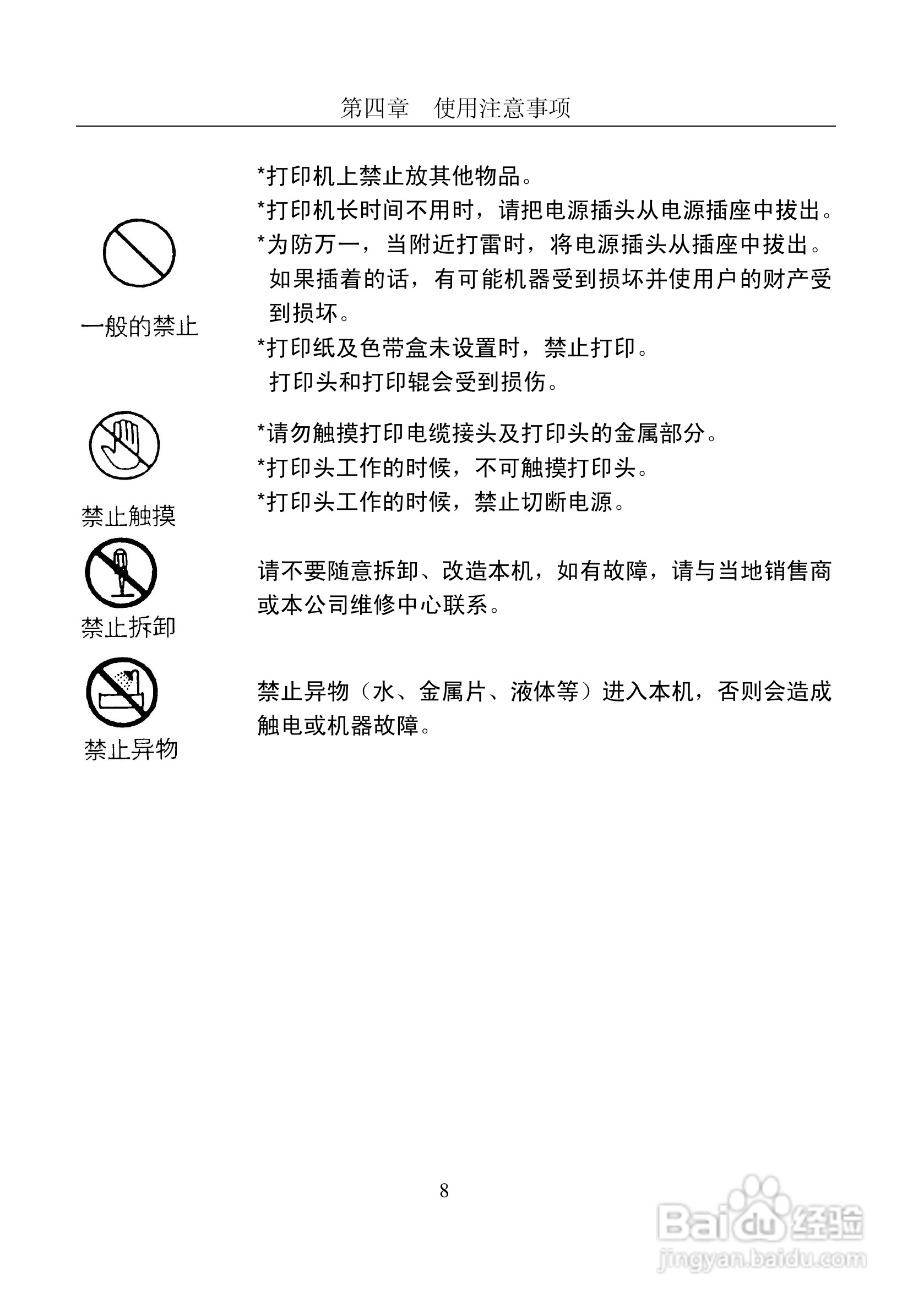 第四章　使用注意事项

一般的禁止

*打印机上禁止放其他物品。
*打印机长时间不用时，请把电源插头从电源插座中拔出。
*为防万一，当附近打雷时，将电源插头从插座中拔出。如果插着的话，有可能机器受到损坏并使用户的财产受到损坏。
*打印纸及色带盒未设置时，禁止打印。打印头和打印辊会受到损伤。

禁止触摸

*请勿触摸打印电缆接头及打印头的金属部分。
*打印头工作的时候，不可触摸打印头。
*打印头工作的时候，禁止切断电源。

禁止拆卸

请不要随意拆卸、改造本机，如有故障，请与当地销售商或本公司维修中心联系。

禁止异物

禁止异物（水、金属片、液体等）进入本机，否则会造成触电或机器故障。

8

Baidu经验
jingyan.baidu.com